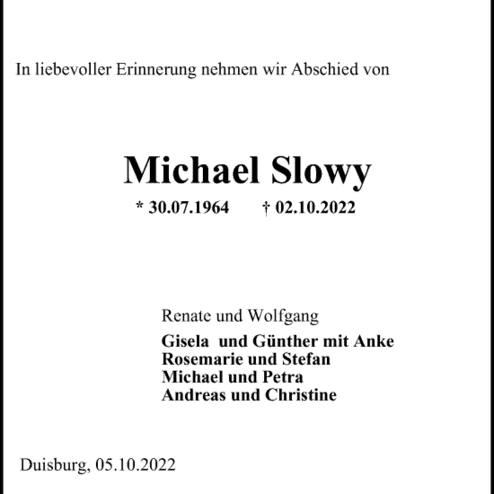 In liebevoller Erinnerung nehmen wir Abschied von

Michael Slowy

* 30.07.1964 † 02.10.2022

Renate und Wolfgang

Gisela und Günther mit Anke
Rosemarie und Stefan
Michael und Petra
Andreas und Christine

Duisburg, 05.10.2022